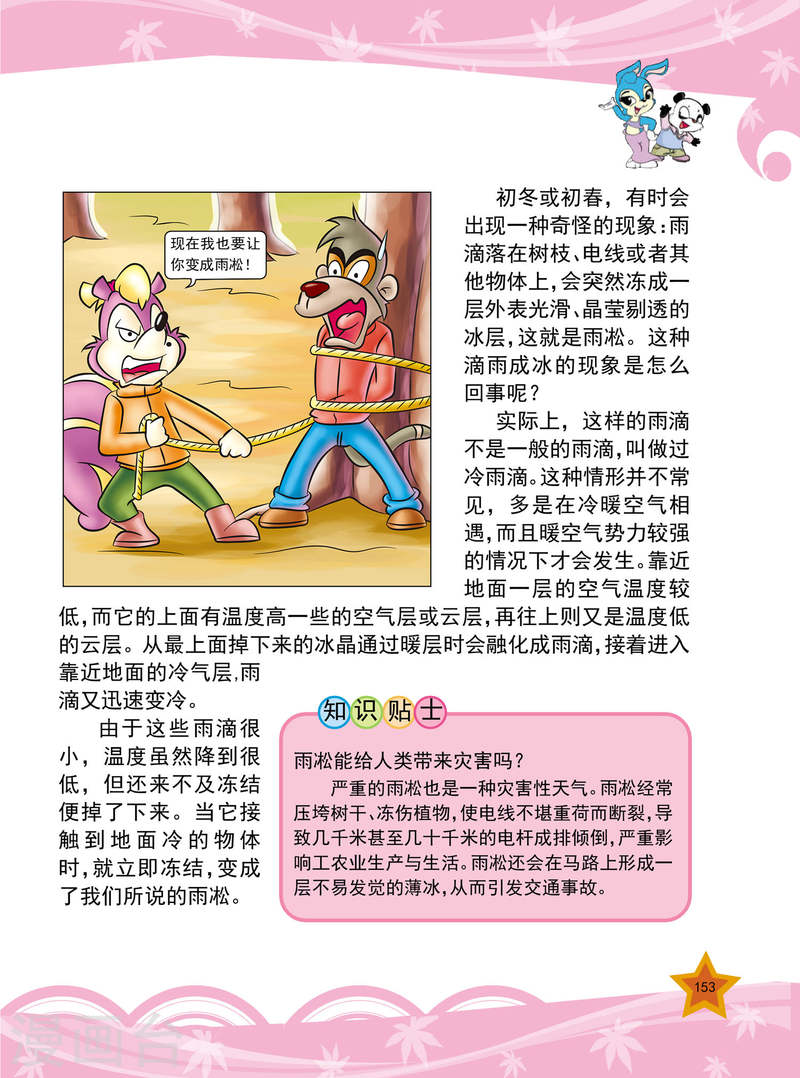 现在我也要让你变成雨凇！

初冬或初春，有时会出现一种奇怪的现象：雨滴落在树枝、电线或者其他物体上，会突然冻成一层外表光滑、晶莹剔透的冰层，这就是雨凇。这种滴雨成冰的现象是怎么回事呢？

实际上，这样的雨滴不是一般的雨滴，叫做过冷雨滴。这种情形并不常见，多是在冷暖空气相遇，而且暖空气势力较强的情况下才会发生。靠近地面一层的空气温度较低，而它的上面有温度高一些的空气层或云层，再往上则又是温度低的云层。从最上面掉下来的冰晶通过暖层时会融化成雨滴，接着进入靠近地面的冷气层，雨滴又迅速变冷。

由于这些雨滴很小，温度虽然降到很低，但还来不及冻结便掉了下来。当它接触到地面冷的物体时，就立即冻结，变成了我们所说的雨凇。

知识贴士

雨凇能给人类带来灾害吗？

严重的雨凇也是一种灾害性天气。雨凇经常压垮树干、冻伤植物，使电线不堪重荷而断裂，导致几千米甚至几十千米的电杆成排倾倒，严重影响工农业生产与生活。雨凇还会在马路上形成一层不易发觉的薄冰，从而引发交通事故。

153

漫画台